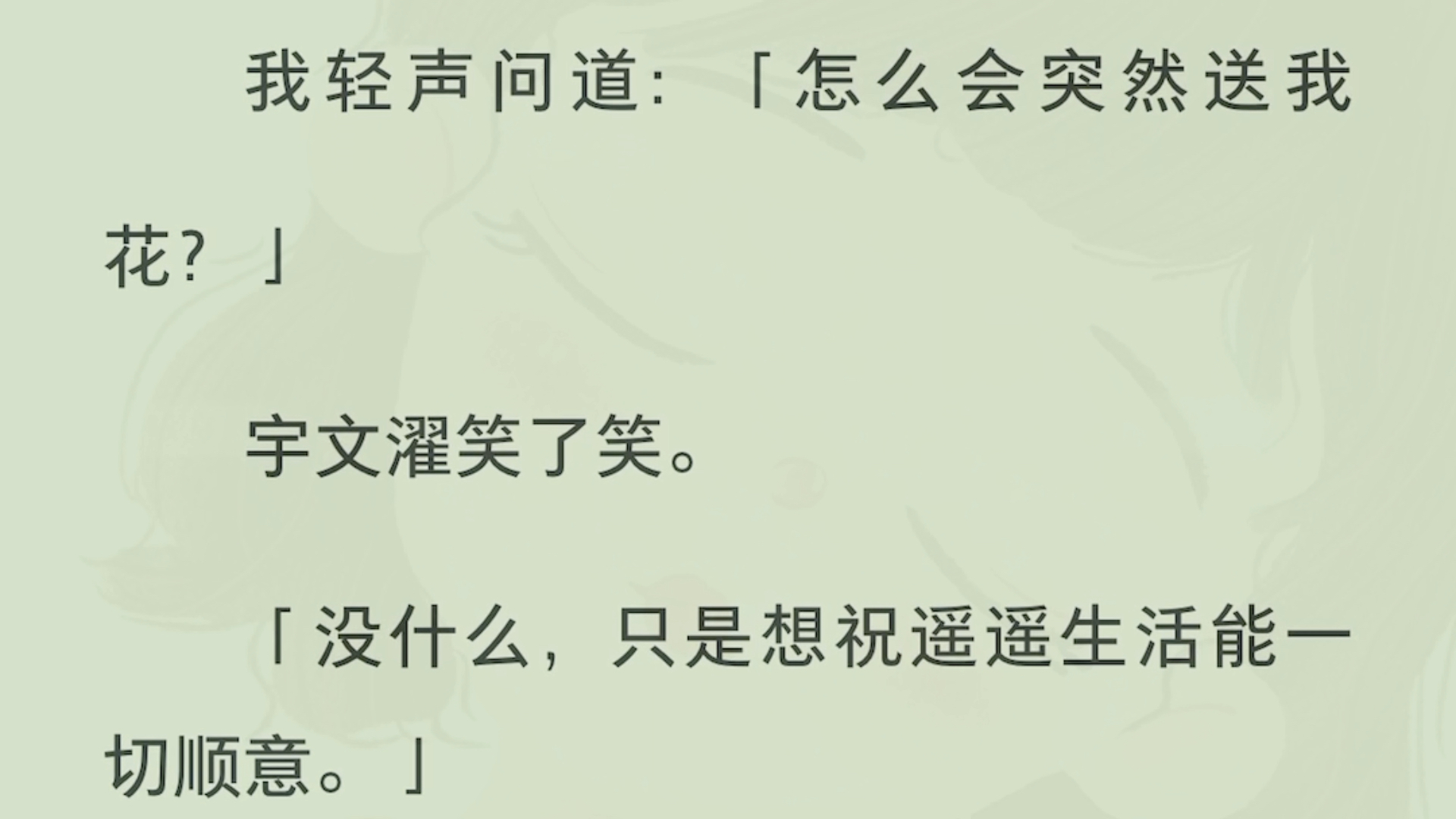 我轻声问道：「怎么会突然送我花？」

宇文濯笑了笑。

「没什么，只是想祝遥遥生活能一切顺意。」